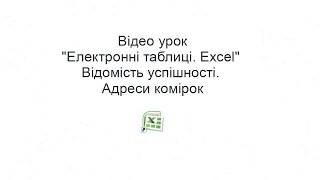 Відео урок
"Електронні таблиці. Excel"
Відомість успішності.
Адреси комірок